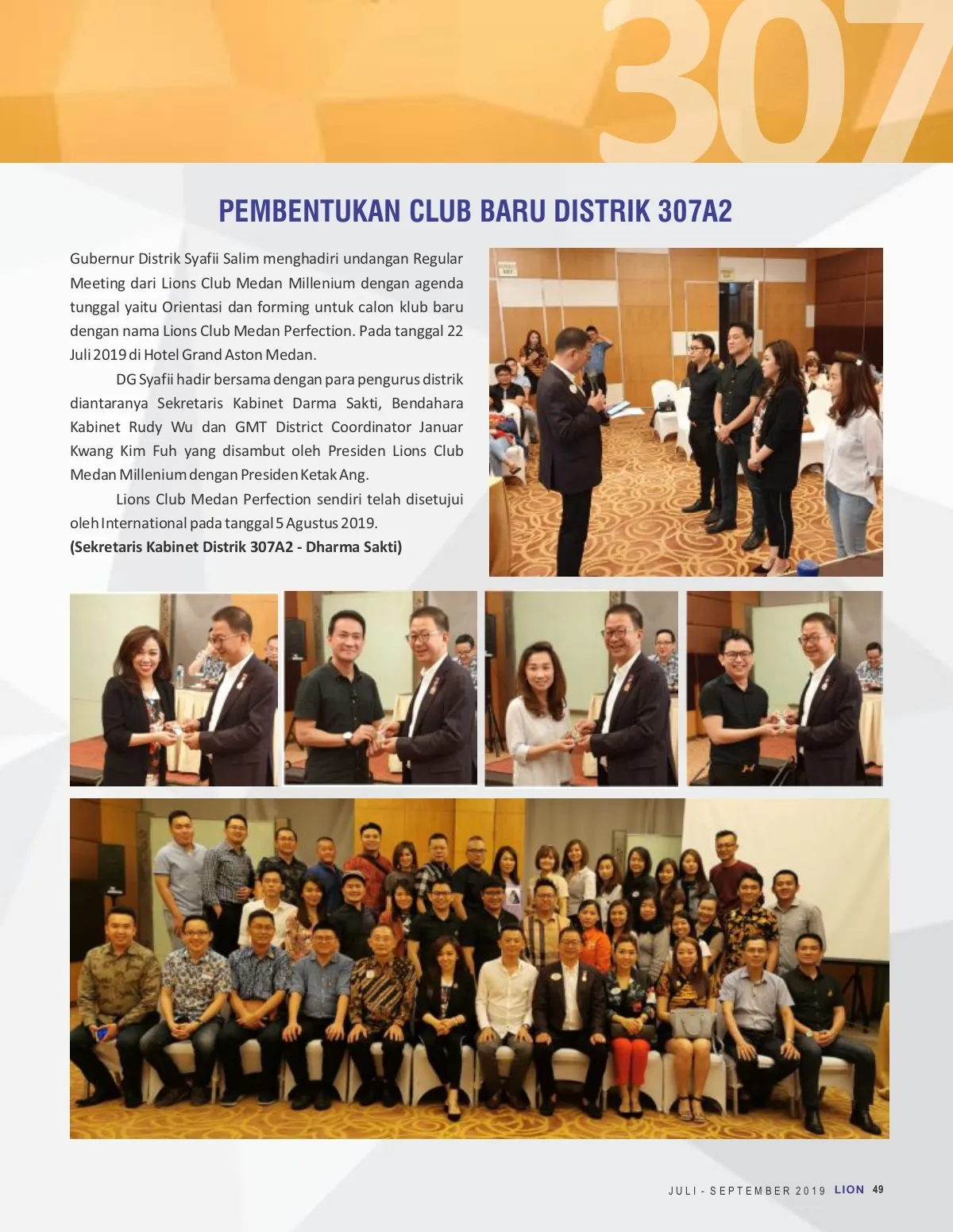 307

PEMBENTUKAN CLUB BARU DISTRIK 307A2

Gubernur Distrik Syafii Salim menghadiri undangan Regular Meeting dari Lions Club Medan Millenium dengan agenda tunggal yaitu Orientasi dan forming untuk calon klub baru dengan nama Lions Club Medan Perfection. Pada tanggal 22 Juli 2019 di Hotel Grand Aston Medan.

DG Syafii hadir bersama dengan para pengurus distrik diantaranya Sekretaris Kabinet Darma Sakti, Bendahara Kabinet Rudy Wu dan GMT District Coordinator Januar Kwang Kim Fuh yang disambut oleh Presiden Lions Club Medan Millenium dengan Presiden Ketak Ang.

Lions Club Medan Perfection sendiri telah disetujui oleh International pada tanggal 5 Agustus 2019.

(Sekretaris Kabinet Distrik 307A2 - Dharma Sakti)

JULI - SEPTEMBER 2019 LION 49